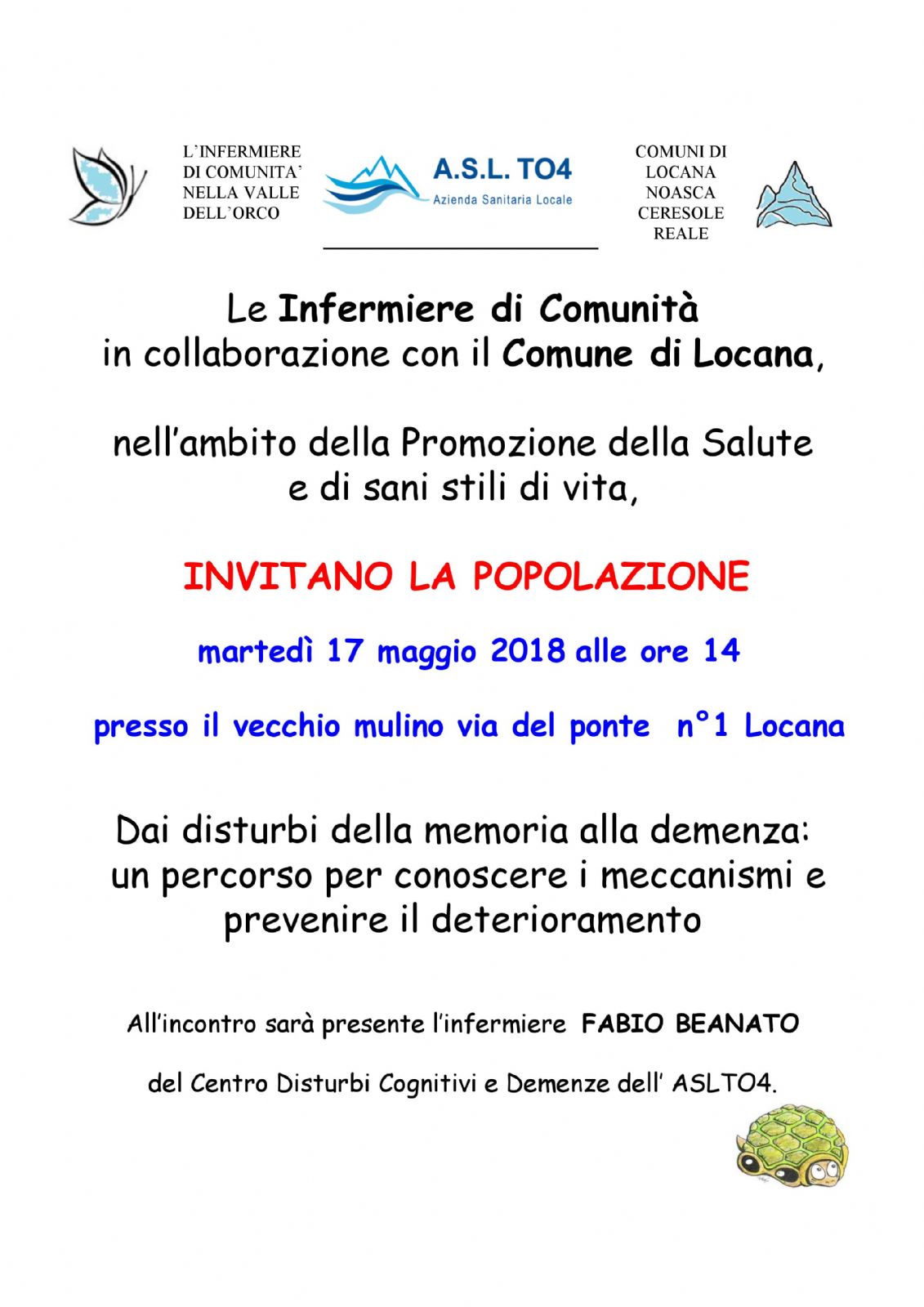 L'INFERMIERE
DI COMUNITA'
NELLA VALLE
DELL'ORCO

A.S.L. TO4
Azienda Sanitaria Locale

COMUNI DI
LOCANA
NOASCA
CERESOLE
REALE

Le Infermiere di Comunità
in collaborazione con il Comune di Locana,

nell'ambito della Promozione della Salute
e di sani stili di vita,

INVITANO LA POPOLAZIONE

martedì 17 maggio 2018 alle ore 14

presso il vecchio mulino via del ponte n°1 Locana

Dai disturbi della memoria alla demenza:
un percorso per conoscere i meccanismi e
prevenire il deterioramento

All'incontro sarà presente l'infermiere FABIO BEANATO

del Centro Disturbi Cognitivi e Demenze dell' ASLTO4.